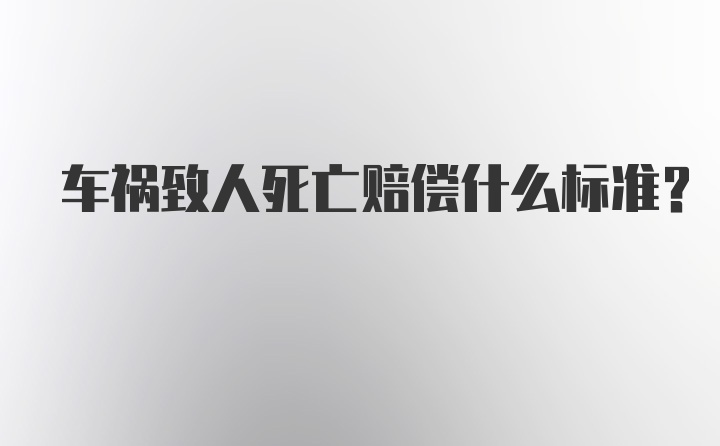 车祸致人死亡赔偿什么标准？